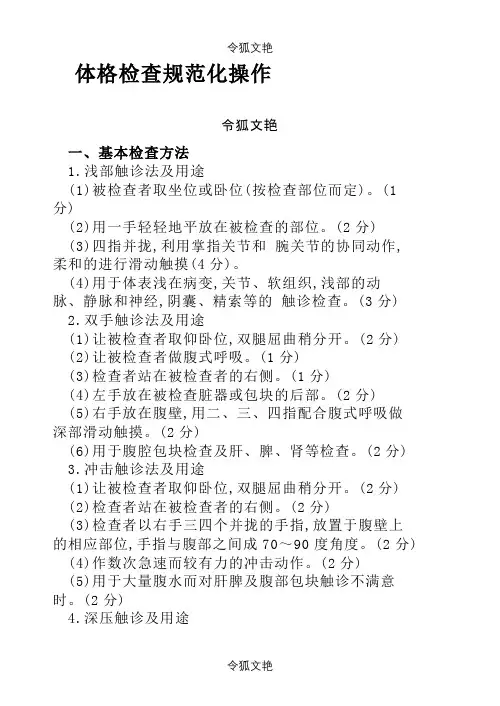 令狐文艳

体格检查规范化操作

令狐文艳

一、基本检查方法

1.浅部触诊法及用途

(1)被检查者取坐位或卧位(按检查部位而定)。(1分)

(2)用一手轻轻地平放在被检查的部位。(2 分)

(3)四指并拢,利用掌指关节和 腕关节的协同动作,柔和的进行滑动触摸(4 分)。

(4)用于体表浅在病变,关节、软组织,浅部的动脉、静脉和神经,阴囊、精索等的 触诊检查。(3 分)

2.双手触诊法及用途

(1)让被检查者取仰卧位,双腿屈曲稍分开。(2 分)

(2)让被检查者做腹式呼吸。(1 分)

(3)检查者站在被检查者的右侧。(1 分)

(4)左手放在被检查脏器或包块的后部。(2 分)

(5)右手放在腹壁,用二、三、四指配合腹式呼吸做深部滑动触摸。(2 分)

(6)用于腹腔包块检查及肝、脾、肾等检查。(2 分)

3.冲击触诊法及用途

(1)让被检查者取仰卧位,双腿屈曲稍分开。(2 分)

(2)检查者站在被检查者的右侧。(2 分)

(3)检查者以右手三四个并拢的手指,放置于腹壁上的相应部位,手指与腹部之间成 70～90 度角度。(2 分)

(4)作数次急速而较有力的冲击动作。(2 分)

(5)用于大量腹水而对肝脾及腹部包块触诊不满意时。(2 分)

4.深压触诊及用途

令狐文艳